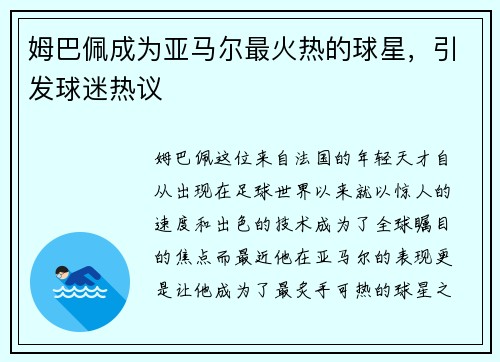 姆巴佩成为亚马尔最火热的球星，引发球迷热议

姆巴佩这位来自法国的年轻天才自从出现在足球世界以来就以惊人的速度和出色的技术成为了全球瞩目的焦点而最近他在亚马尔的表现更是让他成为了最炙手可热的球星之